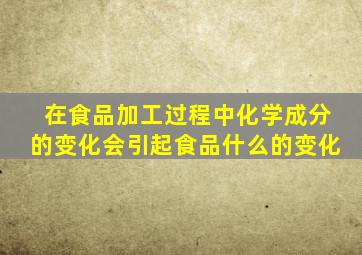 在食品加工过程中化学成分的变化会引起食品什么的变化